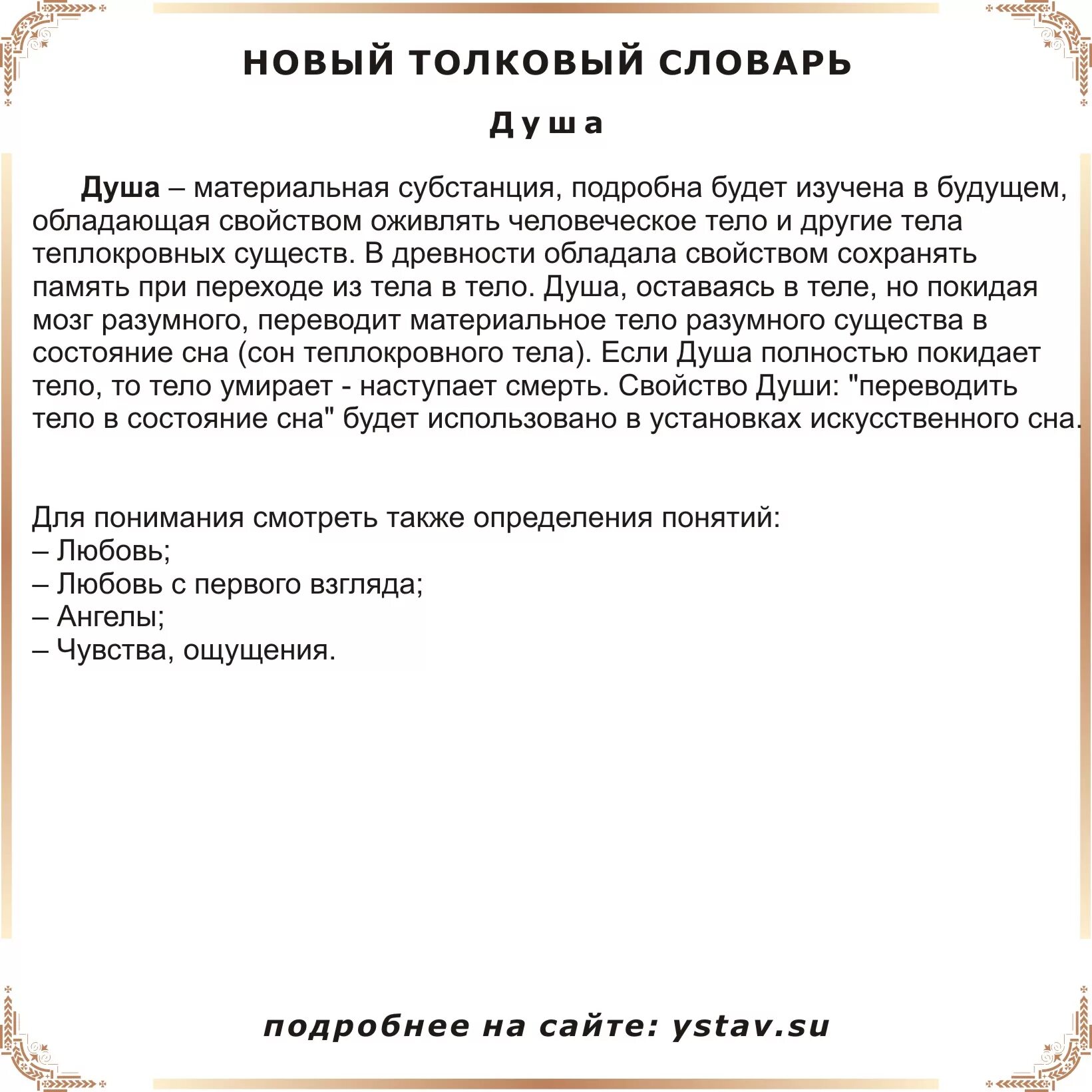 НОВЫЙ ТОЛКОВЫЙ СЛОВАРЬ

Душа

Душа – материальная субстанция, подробна будет изучена в будущем, обладающая свойством оживлять человеческое тело и другие тела теплокровных существ. В древности обладала свойством сохранять память при переходе из тела в тело. Душа, оставаясь в теле, но покидая мозг разумного, переводит материальное тело разумного существа в состояние сна (сон теплокровного тела). Если Душа полностью покидает тело, то тело умирает - наступает смерть. Свойство Души: "переводить тело в состояние сна" будет использовано в установках искусственного сна.

Для понимания смотреть также определения понятий:
– Любовь;
– Любовь с первого взгляда;
– Ангелы;
– Чувства, ощущения.

подробнее на сайте: ystav.su